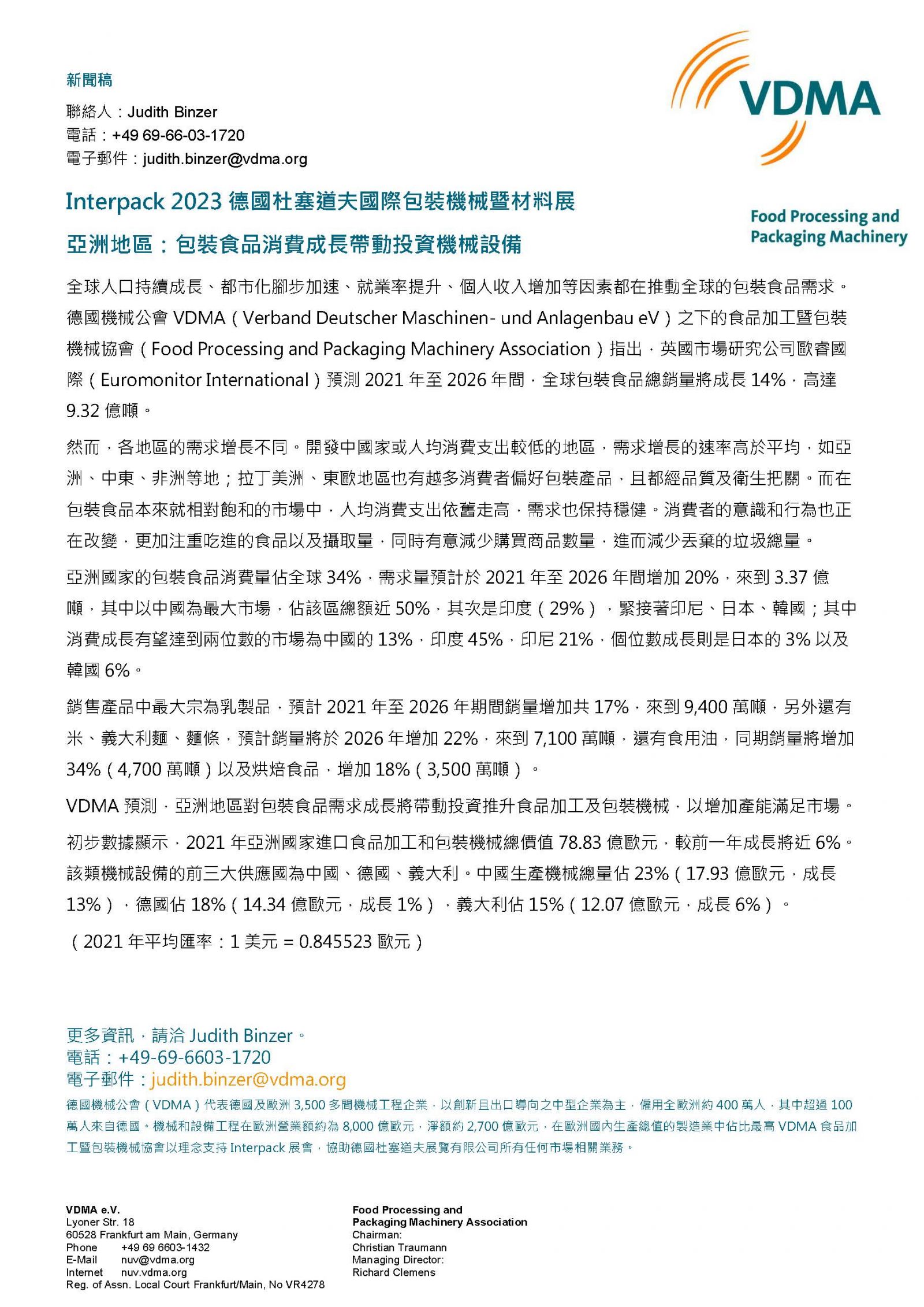 新聞稿

聯絡人：Judith Binzer
電話：+49 69-66-03-1720
電子郵件：judith.binzer@vdma.org

VDMA

Food Processing and Packaging Machinery

Interpack 2023 德國杜塞道夫國際包裝機械暨材料展

亞洲地區：包裝食品消費成長帶動投資機械設備

全球人口持續成長、都市化腳步加速、就業率提升、個人收入增加等因素都在推動全球的包裝食品需求。德國機械公會 VDMA（Verband Deutscher Maschinen- und Anlagenbau eV）之下的食品加工暨包裝機械協會（Food Processing and Packaging Machinery Association）指出，英國市場研究公司歐睿國際（Euromonitor International）預測 2021 年至 2026 年間，全球包裝食品總銷量將成長 14%，高達 9.32 億噸。

然而，各地區的需求增長不同。開發中國家或人均消費支出較低的地區，需求增長的速率高於平均，如亞洲、中東、非洲等地；拉丁美洲、東歐地區也有越多消費者偏好包裝產品，且都經品質及衛生把關。而在包裝食品本來就相對飽和的市場中，人均消費支出依舊走高，需求也保持穩健。消費者的意識和行為也正在改變，更加注重吃進的食品以及攝取量，同時有意減少購買商品數量，進而減少丟棄的垃圾總量。

亞洲國家的包裝食品消費量佔全球 34%，需求量預計於 2021 年至 2026 年間增加 20%，來到 3.37 億噸，其中以中國為最大市場，佔該區總額近 50%，其次是印度（29%），緊接著印尼、日本、韓國；其中消費成長有望達到兩位數的市場為中國的 13%，印度 45%，印尼 21%，個位數成長則是日本的 3% 以及韓國 6%。

銷售產品中最大宗為乳製品，預計 2021 年至 2026 年期間銷量增加共 17%，來到 9,400 萬噸，另外還有米、義大利麵、麵條，預計銷量將於 2026 年增加 22%，來到 7,100 萬噸，還有食用油，同期銷量將增加 34%（4,700 萬噸）以及烘焙食品，增加 18%（3,500 萬噸）。

VDMA 預測，亞洲地區對包裝食品需求成長將帶動投資推升食品加工及包裝機械，以增加產能滿足市場。

初步數據顯示，2021 年亞洲國家進口食品加工和包裝機械總價值 78.83 億歐元，較前一年成長將近 6%。該類機械設備的前三大供應國為中國、德國、義大利。中國生產機械總量佔 23%（17.93 億歐元，成長 13%），德國佔 18%（14.34 億歐元，成長 1%），義大利佔 15%（12.07 億歐元，成長 6%）。

（2021 年平均匯率：1 美元 = 0.845523 歐元）

更多資訊，請洽 Judith Binzer。
電話：+49-69-6603-1720
電子郵件：judith.binzer@vdma.org

德國機械公會（VDMA）代表德國及歐洲 3,500 多間機械工程企業，以創新且出口導向之中型企業為主，僱用全歐洲約 400 萬人，其中超過 100 萬人來自德國。機械和設備工程在歐洲營業額約為 8,000 億歐元，淨額約 2,700 億歐元，在歐洲國內生產總值的製造業中佔比最高 VDMA 食品加工暨包裝機械協會以理念支持 Interpack 展會，協助德國杜塞道夫展覽有限公司所有任何市場相關業務。

VDMA e.V.
Lyoner Str. 18
60528 Frankfurt am Main, Germany
Phone +49 69 6603-1432
E-Mail nuv@vdma.org
Internet nuv.vdma.org
Reg. of Assn. Local Court Frankfurt/Main, No VR4278

Food Processing and
Packaging Machinery Association
Chairman:
Christian Traumann
Managing Director:
Richard Clemens